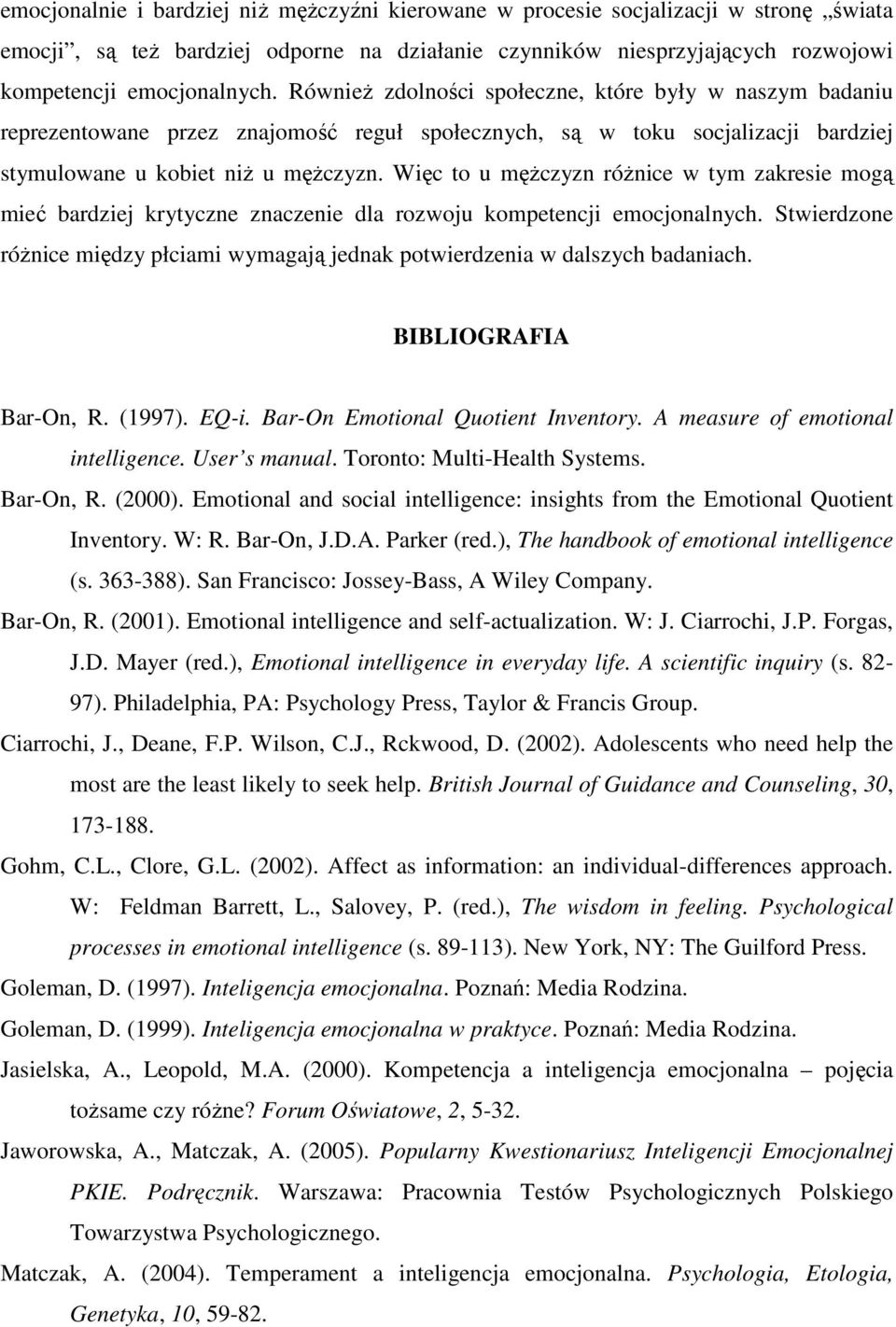 emocjonalnie i bardziej niż mężczyźni kierowane w procesie socjalizacji w stronę „świata emocji”, są też bardziej odporne na działanie czynników niesprzyjających rozwojowi kompetencji emocjonalnych. Również zdolności społeczne, które były w naszym badaniu reprezentowane przez znajomość reguł społecznych, są w toku socjalizacji bardziej stymulowane u kobiet niż u mężczyzn. Więc to u mężczyzn różnice w tym zakresie mogą mieć bardziej krytyczne znaczenie dla rozwoju kompetencji emocjonalnych. Stwierdzone różnice między płciami wymagają jednak potwierdzenia w dalszych badaniach.

BIBLIOGRAFIA

Bar-On, R. (1997). EQ-i. Bar-On Emotional Quotient Inventory. A measure of emotional intelligence. User s manual. Toronto: Multi-Health Systems.

Bar-On, R. (2000). Emotional and social intelligence: insights from the Emotional Quotient Inventory. W: R. Bar-On, J.D.A. Parker (red.), The handbook of emotional intelligence (s. 363-388). San Francisco: Jossey-Bass, A Wiley Company.

Bar-On, R. (2001). Emotional intelligence and self-actualization. W: J. Ciarrochi, J.P. Forgas, J.D. Mayer (red.), Emotional intelligence in everyday life. A scientific inquiry (s. 82-97). Philadelphia, PA: Psychology Press, Taylor & Francis Group.

Ciarrochi, J., Deane, F.P. Wilson, C.J., Rckwood, D. (2002). Adolescents who need help the most are the least likely to seek help. British Journal of Guidance and Counseling, 30, 173-188.

Gohm, C.L., Clore, G.L. (2002). Affect as information: an individual-differences approach. W: Feldman Barrett, L., Salovey, P. (red.), The wisdom in feeling. Psychological processes in emotional intelligence (s. 89-113). New York, NY: The Guilford Press.

Goleman, D. (1997). Inteligencja emocjonalna. Poznań: Media Rodzina.

Goleman, D. (1999). Inteligencja emocjonalna w praktyce. Poznań: Media Rodzina.

Jasielska, A., Leopold, M.A. (2000). Kompetencja a inteligencja emocjonalna – pojęcia tożsame czy różne? Forum Oświatowe, 2, 5-32.

Jaworowska, A., Matczak, A. (2005). Popularny Kwestionariusz Inteligencji Emocjonalnej PKIE. Podręcznik. Warszawa: Pracownia Testów Psychologicznych Polskiego Towarzystwa Psychologicznego.

Matczak, A. (2004). Temperament a inteligencja emocjonalna. Psychologia, Etologia, Genetyka, 10, 59-82.